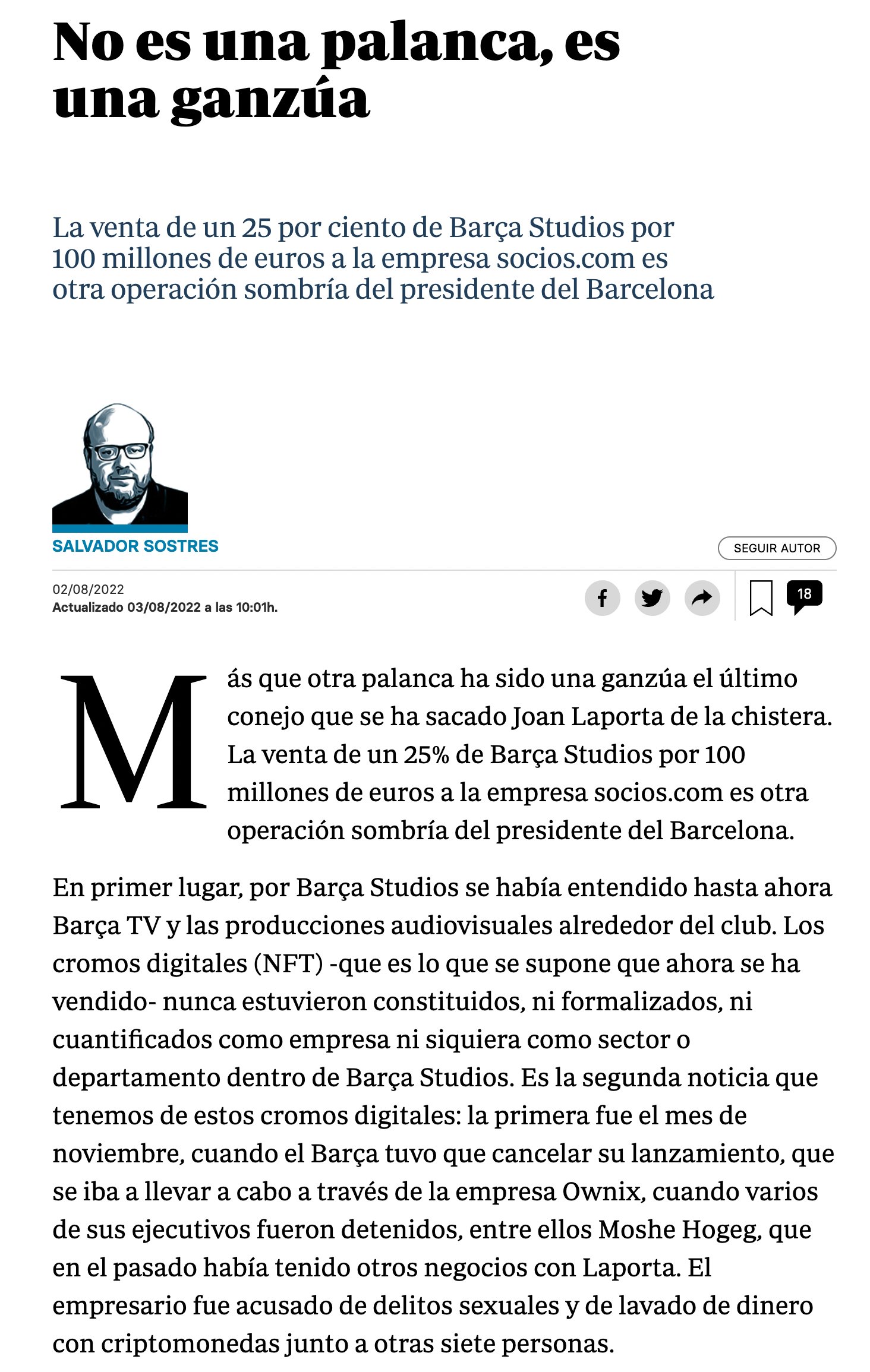 No es una palanca, es una ganzúa

La venta de un 25 por ciento de Barça Studios por 100 millones de euros a la empresa socios.com es otra operación sombría del presidente del Barcelona

SALVADOR SOSTRES

SEGUIR AUTOR

02/08/2022
Actualizado 03/08/2022 a las 10:01h.

18

Más que otra palanca ha sido una ganzúa el último conejo que se ha sacado Joan Laporta de la chistera. La venta de un 25% de Barça Studios por 100 millones de euros a la empresa socios.com es otra operación sombría del presidente del Barcelona.

En primer lugar, por Barça Studios se había entendido hasta ahora Barça TV y las producciones audiovisuales alrededor del club. Los cromos digitales (NFT) -que es lo que se supone que ahora se ha vendido- nunca estuvieron constituidos, ni formalizados, ni cuantificados como empresa ni siquiera como sector o departamento dentro de Barça Studios. Es la segunda noticia que tenemos de estos cromos digitales: la primera fue el mes de noviembre, cuando el Barça tuvo que cancelar su lanzamiento, que se iba a llevar a cabo a través de la empresa Ownix, cuando varios de sus ejecutivos fueron detenidos, entre ellos Moshe Hogeg, que en el pasado había tenido otros negocios con Laporta. El empresario fue acusado de delitos sexuales y de lavado de dinero con criptomonedas junto a otras siete personas.